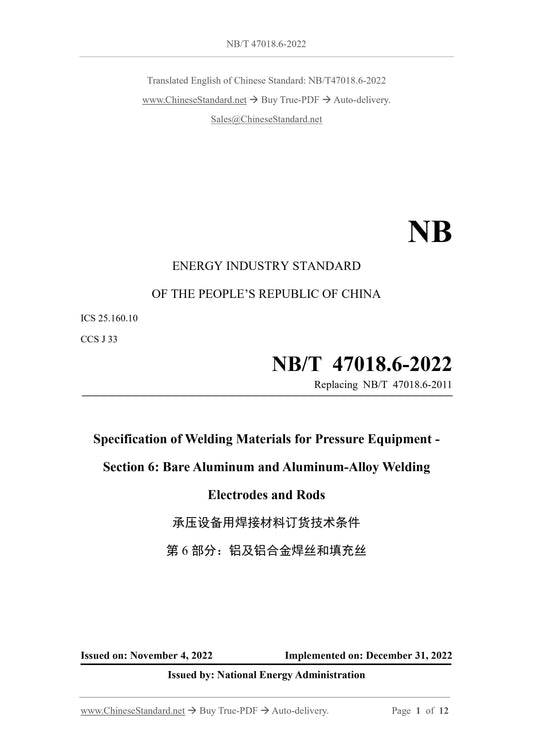 NB/T 47018.6-2022

Translated English of Chinese Standard: NB/T47018.6-2022
www.ChineseStandard.net → Buy True-PDF → Auto-delivery.
Sales@ChineseStandard.net

NB

ENERGY INDUSTRY STANDARD
OF THE PEOPLE'S REPUBLIC OF CHINA

ICS 25.160.10
CCS J 33

NB/T 47018.6-2022
Replacing NB/T 47018.6-2011

Specification of Welding Materials for Pressure Equipment - Section 6: Bare Aluminum and Aluminum-Alloy Welding Electrodes and Rods

承压设备用焊接材料订货技术条件
第 6 部分：铝及铝合金焊丝和填充丝

Issued on: November 4, 2022 Implemented on: December 31, 2022
Issued by: National Energy Administration

www.ChineseStandard.net → Buy True-PDF → Auto-delivery. Page 1 of 12